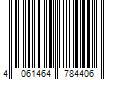 4 061464 784406